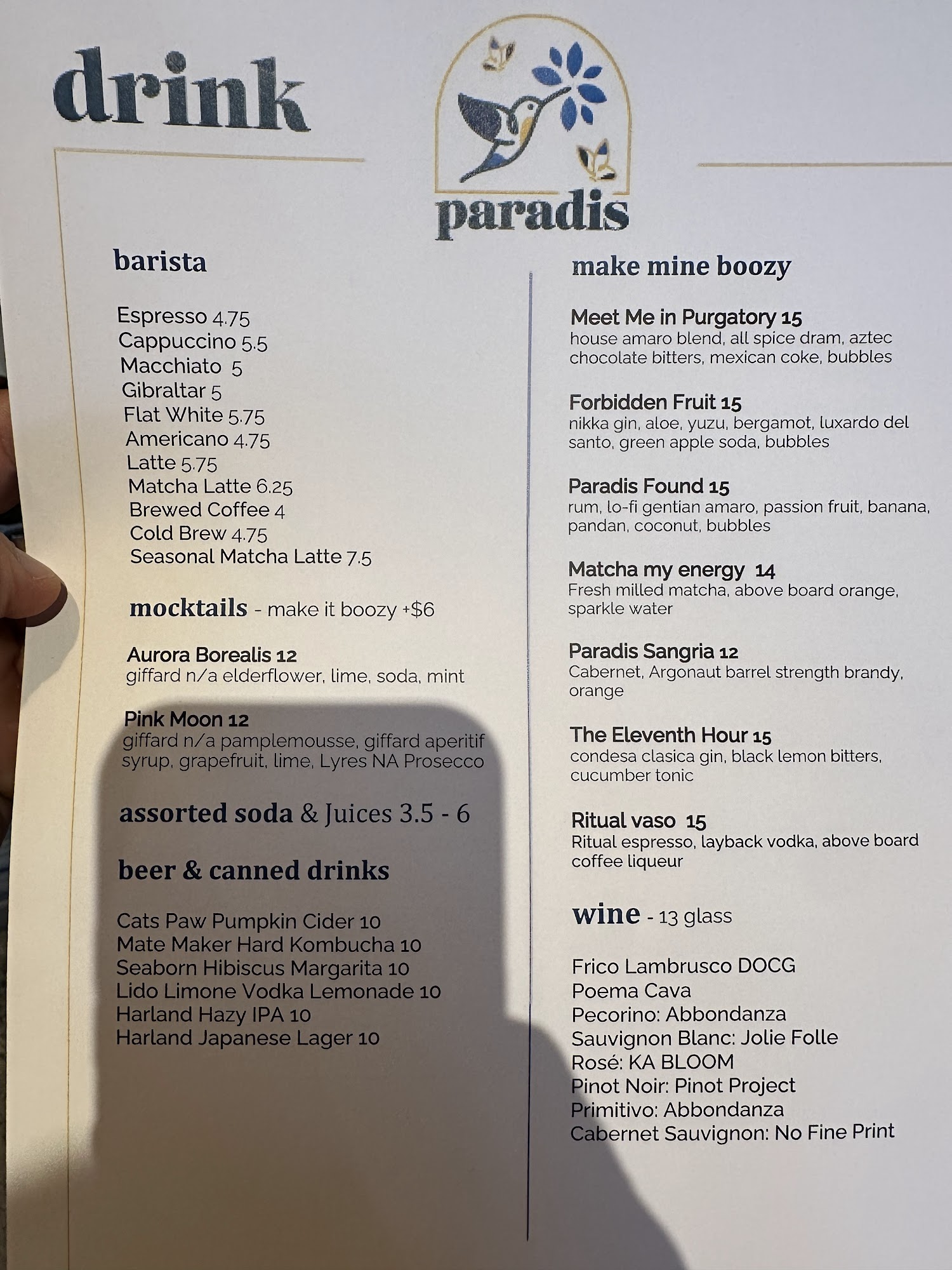 drink

paradis

barista

Espresso 4.75
Cappuccino 5.5
Macchiato 5
Gibraltar 5
Flat White 5.75
Americano 4.75
Latte 5.75
Matcha Latte 6.25
Brewed Coffee 4
Cold Brew 4.75
Seasonal Matcha Latte 7.5

mocktails - make it boozy +$6

Aurora Borealis 12
giffard n/a elderflower, lime, soda, mint

Pink Moon 12
giffard n/a pamplemousse, giffard aperitif syrup, grapefruit, lime, Lyres NA Prosecco

assorted soda & Juices 3.5 - 6

beer & canned drinks

Cats Paw Pumpkin Cider 10
Mate Maker Hard Kombucha 10
Seaborn Hibiscus Margarita 10
Lido Limone Vodka Lemonade 10
Harland Hazy IPA 10
Harland Japanese Lager 10

make mine boozy

Meet Me in Purgatory 15
house amaro blend, all spice dram, aztec chocolate bitters, mexican coke, bubbles

Forbidden Fruit 15
nikka gin, aloe, yuzu, bergamot, luxardo del santo, green apple soda, bubbles

Paradis Found 15
rum, lo-fi gentian amaro, passion fruit, banana, pandan, coconut, bubbles

Matcha my energy 14
Fresh milled matcha, above board orange, sparkle water

Paradis Sangria 12
Cabernet, Argonaut barrel strength brandy, orange

The Eleventh Hour 15
condesa clasica gin, black lemon bitters, cucumber tonic

Ritual vaso 15
Ritual espresso, layback vodka, above board coffee liqueur

wine - 13 glass

Frico Lambrusco DOCG
Poema Cava
Pecorino: Abbondanza
Sauvignon Blanc: Jolie Folle
Rosé: KA BLOOM
Pinot Noir: Pinot Project
Primitivo: Abbondanza
Cabernet Sauvignon: No Fine Print